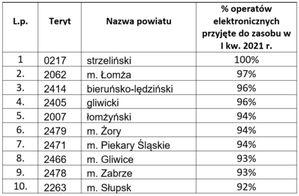 | L.p. | Teryt | Nazwa powiatu | % operatów elektronicznych przyjęte do zasobu w I kw. 2021 r. |
|---|---|---|---|
| 1 | 0217 | strzeliński | 100% |
| 2. | 2062 | m. Łomża | 97% |
| 3. | 2414 | bieruńsko-lędziński | 96% |
| 4. | 2405 | gliwicki | 96% |
| 5. | 2007 | łomżyński | 94% |
| 6. | 2479 | m. Żory | 94% |
| 7. | 2471 | m. Piekary Śląskie | 94% |
| 8. | 2466 | m. Gliwice | 93% |
| 9. | 2478 | m. Zabrze | 93% |
| 10. | 2263 | m. Słupsk | 92% |